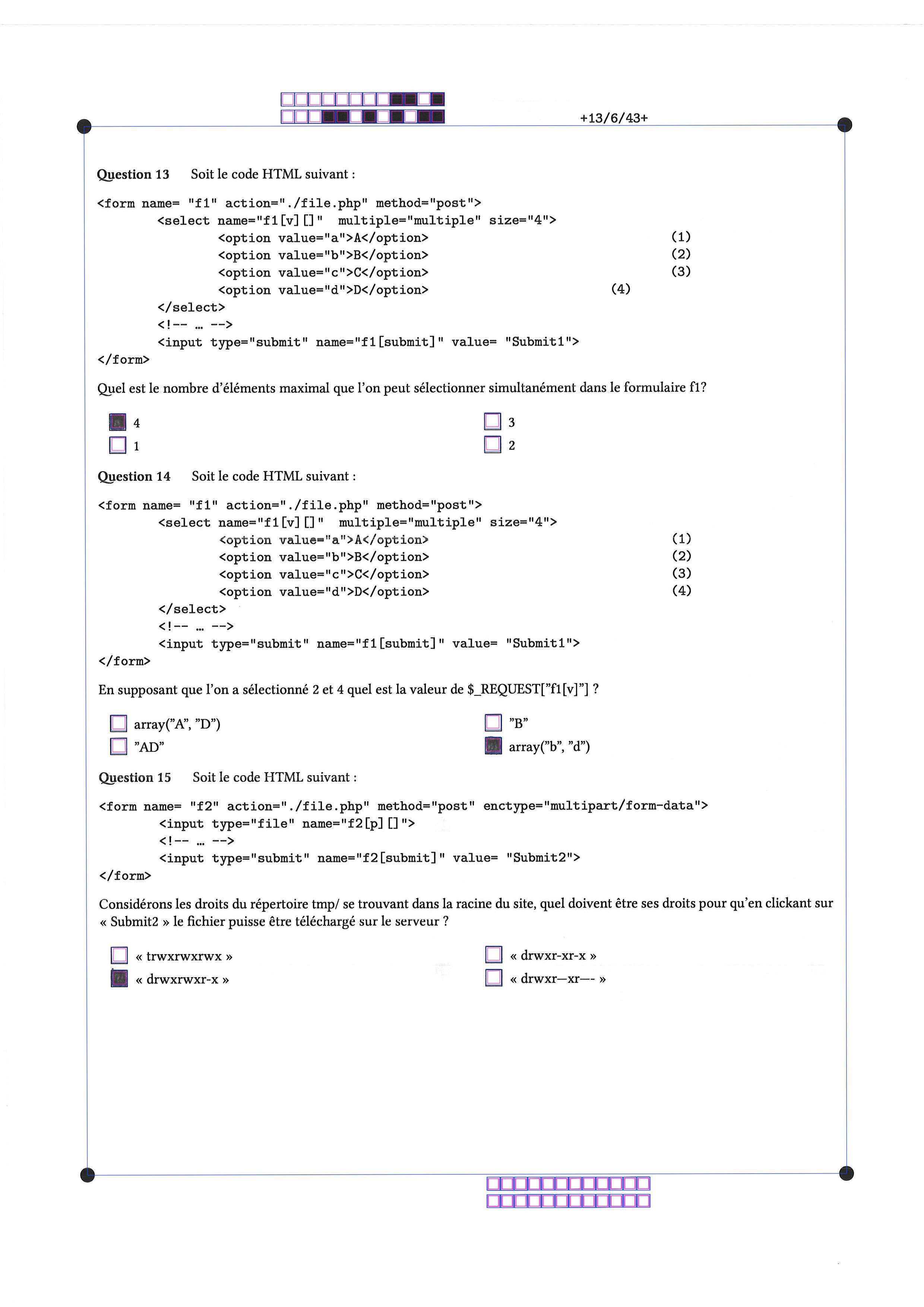 +13/6/43+

Question 13 Soit le code HTML suivant :

<form name= "f1" action="./file.php" method="post">
<select name="f1[v][]" multiple="multiple" size="4">
<option value="a">A</option> (1)
<option value="b">B</option> (2)
<option value="c">C</option> (3)
<option value="d">D</option> (4)
</select>
<!-- ... -->
<input type="submit" name="f1[submit]" value= "Submit1">
</form>

Quel est le nombre d'éléments maximal que l'on peut sélectionner simultanément dans le formulaire f1?

☑ 4
☐ 1
☐ 3
☐ 2

Question 14 Soit le code HTML suivant :

<form name= "f1" action="./file.php" method="post">
<select name="f1[v][]" multiple="multiple" size="4">
<option value="a">A</option> (1)
<option value="b">B</option> (2)
<option value="c">C</option> (3)
<option value="d">D</option> (4)
</select>
<!-- ... -->
<input type="submit" name="f1[submit]" value= "Submit1">
</form>

En supposant que l'on a sélectionné 2 et 4 quel est la valeur de $_REQUEST["f1[v]"] ?

☐ array("A", "D")
☐ "AD"
☐ "B"
☑ array("b", "d")

Question 15 Soit le code HTML suivant :

<form name= "f2" action="./file.php" method="post" enctype="multipart/form-data">
<input type="file" name="f2[p][]">
<!-- ... -->
<input type="submit" name="f2[submit]" value= "Submit2">
</form>

Considérons les droits du répertoire tmp/ se trouvant dans la racine du site, quel doivent être ses droits pour qu'en clickant sur « Submit2 » le fichier puisse être téléchargé sur le serveur ?

☐ « trwxrwxrwx »
☑ « drwxrwxr-x »
☐ « drwxr-xr-x »
☐ « drwxr—xr—- »